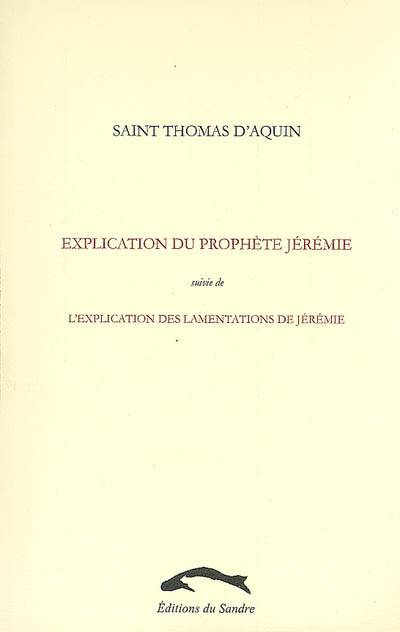 SAINT THOMAS D'AQUIN

EXPLICATION DU PROPHÈTE JÉRÉMIE

suivie de

L'EXPLICATION DES LAMENTATIONS DE JÉRÉMIE

Éditions du Sandre